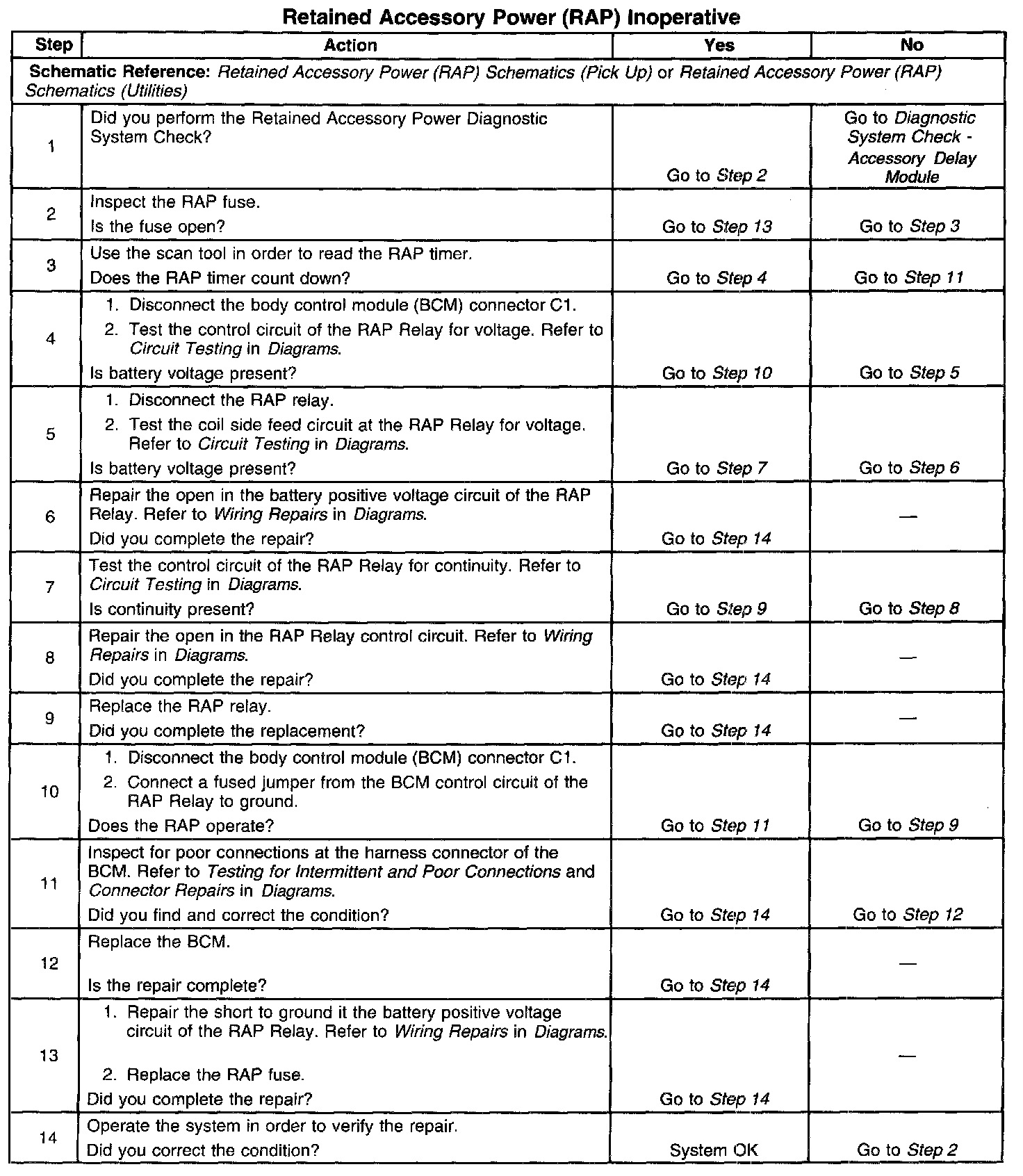 Retained Accessory Power (RAP) Inoperative

| Step | Action | Yes | No |
|---|---|---|---|
| Schematic Reference: Retained Accessory Power (RAP) Schematics (Pick Up) or Retained Accessory Power (RAP) Schematics (Utilities) | | | |
| 1 | Did you perform the Retained Accessory Power Diagnostic System Check? | Go to Step 2 | Go to Diagnostic System Check - Accessory Delay Module |
| 2 | Inspect the RAP fuse. Is the fuse open? | Go to Step 13 | Go to Step 3 |
| 3 | Use the scan tool in order to read the RAP timer. Does the RAP timer count down? | Go to Step 4 | Go to Step 11 |
| 4 | 1. Disconnect the body control module (BCM) connector C1. 2. Test the control circuit of the RAP Relay for voltage. Refer to Circuit Testing in Diagrams. Is battery voltage present? | Go to Step 10 | Go to Step 5 |
| 5 | 1. Disconnect the RAP relay. 2. Test the coil side feed circuit at the RAP Relay for voltage. Refer to Circuit Testing in Diagrams. Is battery voltage present? | Go to Step 7 | Go to Step 6 |
| 6 | Repair the open in the battery positive voltage circuit of the RAP Relay. Refer to Wiring Repairs in Diagrams. Did you complete the repair? | Go to Step 14 | — |
| 7 | Test the control circuit of the RAP Relay for continuity. Refer to Circuit Testing in Diagrams. Is continuity present? | Go to Step 9 | Go to Step 8 |
| 8 | Repair the open in the RAP Relay control circuit. Refer to Wiring Repairs in Diagrams. Did you complete the repair? | Go to Step 14 | — |
| 9 | Replace the RAP relay. Did you complete the replacement? | Go to Step 14 | — |
| 10 | 1. Disconnect the body control module (BCM) connector C1. 2. Connect a fused jumper from the BCM control circuit of the RAP Relay to ground. Does the RAP operate? | Go to Step 11 | Go to Step 9 |
| 11 | Inspect for poor connections at the harness connector of the BCM. Refer to Testing for Intermittent and Poor Connections and Connector Repairs in Diagrams. Did you find and correct the condition? | Go to Step 14 | Go to Step 12 |
| 12 | Replace the BCM. Is the repair complete? | Go to Step 14 | — |
| 13 | 1. Repair the short to ground it the battery positive voltage circuit of the RAP Relay. Refer to Wiring Repairs in Diagrams. 2. Replace the RAP fuse. Did you complete the repair? | Go to Step 14 | — |
| 14 | Operate the system in order to verify the repair. Did you correct the condition? | System OK | Go to Step 2 |